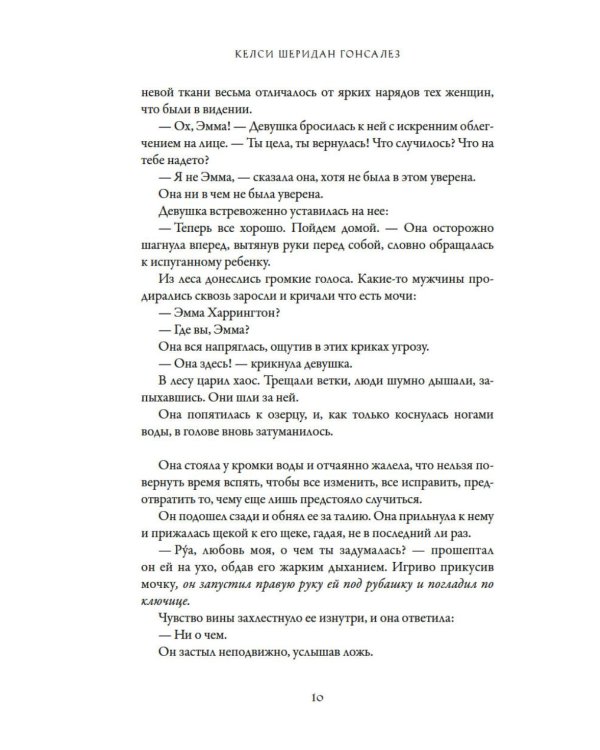 КЕЛСИ ШЕРИДАН ГОНСАЛЕЗ

невой ткани весьма отличалось от ярких нарядов тех женщин, что были в видении.

— Ох, Эмма! — Девушка бросилась к ней с искренним облегчением на лице. — Ты цела, ты вернулась! Что случилось? Что на тебе надето?

— Я не Эмма, — сказала она, хотя не была в этом уверена.

Она ни в чем не была уверена.

Девушка встревоженно уставилась на нее:

— Теперь все хорошо. Пойдем домой. — Она осторожно шагнула вперед, вытянув руки перед собой, словно обращалась к испуганному ребенку.

Из леса донеслись громкие голоса. Какие-то мужчины продирались сквозь заросли и кричали что есть мочи:

— Эмма Харрингтон?

— Где вы, Эмма?

Она вся напряглась, ощутив в этих криках угрозу.

— Она здесь! — крикнула девушка.

В лесу царил хаос. Трещали ветки, люди шумно дышали, запыхавшись. Они шли за ней.

Она попятилась к озерцу, и, как только коснулась ногами воды, в голове вновь затуманилось.

Она стояла у кромки воды и отчаянно жалела, что нельзя повернуть время вспять, чтобы все изменить, все исправить, предотвратить то, чему еще лишь предстояло случиться.

Он подошел сзади и обнял ее за талию. Она прильнула к нему и прижалась щекой к его щеке, гадая, не в последний ли раз.

— Ру́а, любовь моя, о чем ты задумалась? — прошептал он ей на ухо, обдав его жарким дыханием. Игриво прикусив мочку, он запустил правую руку ей под рубашку и погладил по ключице.

Чувство вины захлестнуло ее изнутри, и она ответила:

— Ни о чем.

Он застыл неподвижно, услышав ложь.

10